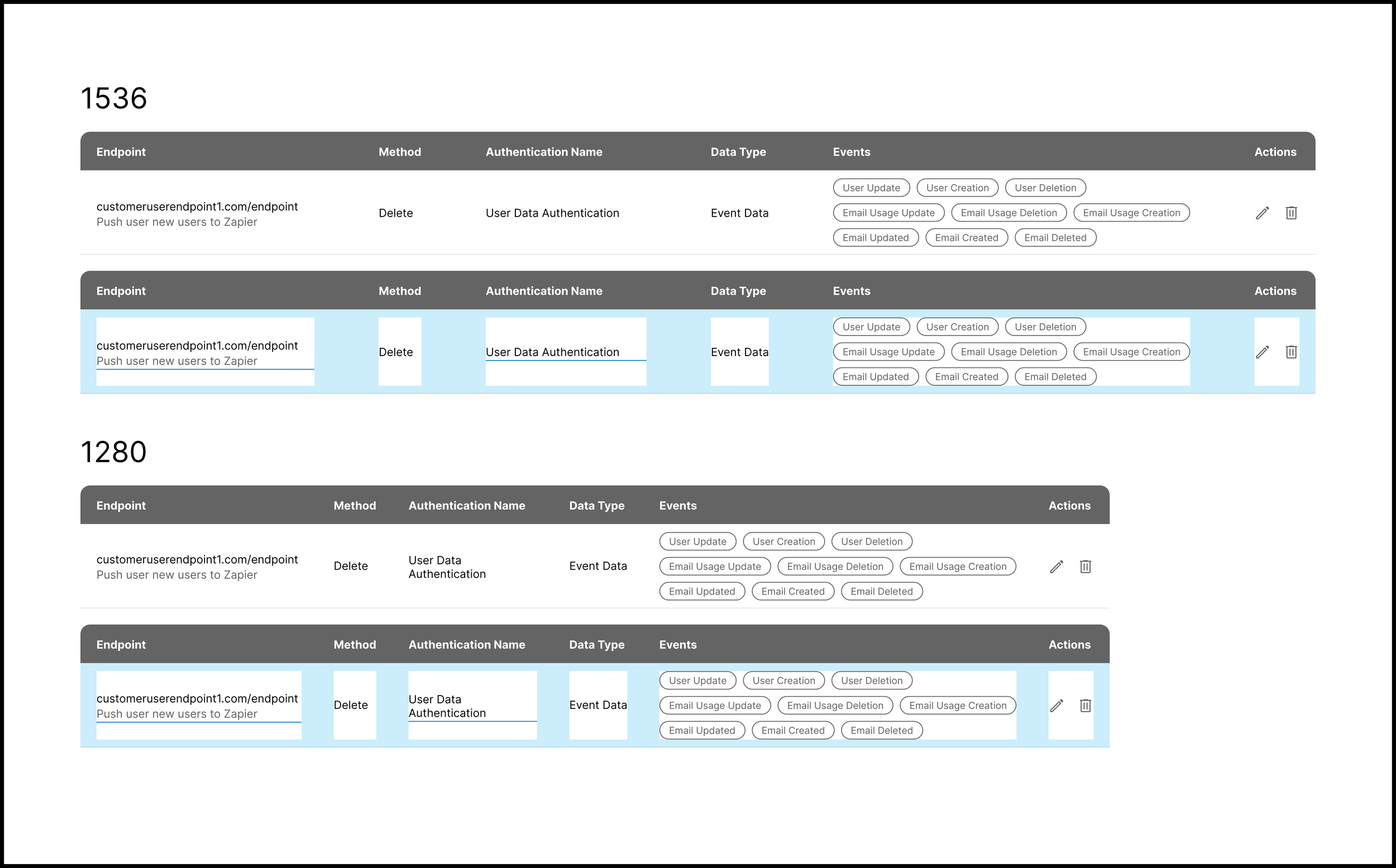 1536

| Endpoint | Method | Authentication Name | Data Type | Events | Actions |
|---|---|---|---|---|---|
| customeruserendpoint1.com/endpoint Push user new users to Zapier | Delete | User Data Authentication | Event Data | User Update User Creation User Deletion Email Usage Update Email Usage Deletion Email Usage Creation Email Updated Email Created Email Deleted | |

| Endpoint | Method | Authentication Name | Data Type | Events | Actions |
|---|---|---|---|---|---|
| customeruserendpoint1.com/endpoint Push user new users to Zapier | Delete | User Data Authentication | Event Data | User Update User Creation User Deletion Email Usage Update Email Usage Deletion Email Usage Creation Email Updated Email Created Email Deleted | |

1280

| Endpoint | Method | Authentication Name | Data Type | Events | Actions |
|---|---|---|---|---|---|
| customeruserendpoint1.com/endpoint Push user new users to Zapier | Delete | User Data Authentication | Event Data | User Update User Creation User Deletion Email Usage Update Email Usage Deletion Email Usage Creation Email Updated Email Created Email Deleted | |

| Endpoint | Method | Authentication Name | Data Type | Events | Actions |
|---|---|---|---|---|---|
| customeruserendpoint1.com/endpoint Push user new users to Zapier | Delete | User Data Authentication | Event Data | User Update User Creation User Deletion Email Usage Update Email Usage Deletion Email Usage Creation Email Updated Email Created Email Deleted | |